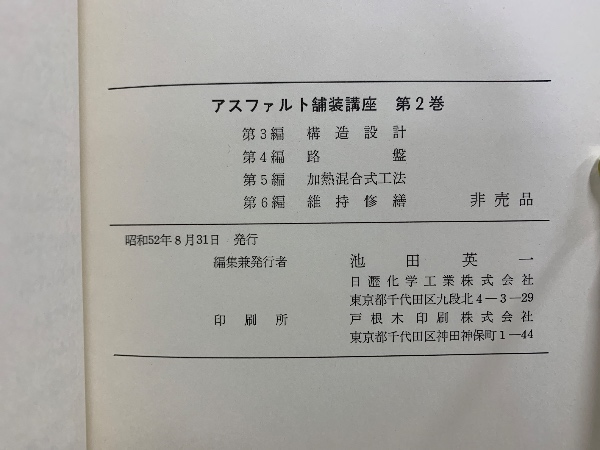 アスファルト舗装講座 第2巻

第3編 構造設計
第4編 路盤
第5編 加熱混合式工法
第6編 維持修繕

非売品

昭和52年8月31日 発行

編集兼発行者 池田英一
日瀝化学工業株式会社
東京都千代田区九段北4—3—29

印刷所 戸根木印刷株式会社
東京都千代田区神田神保町1—44